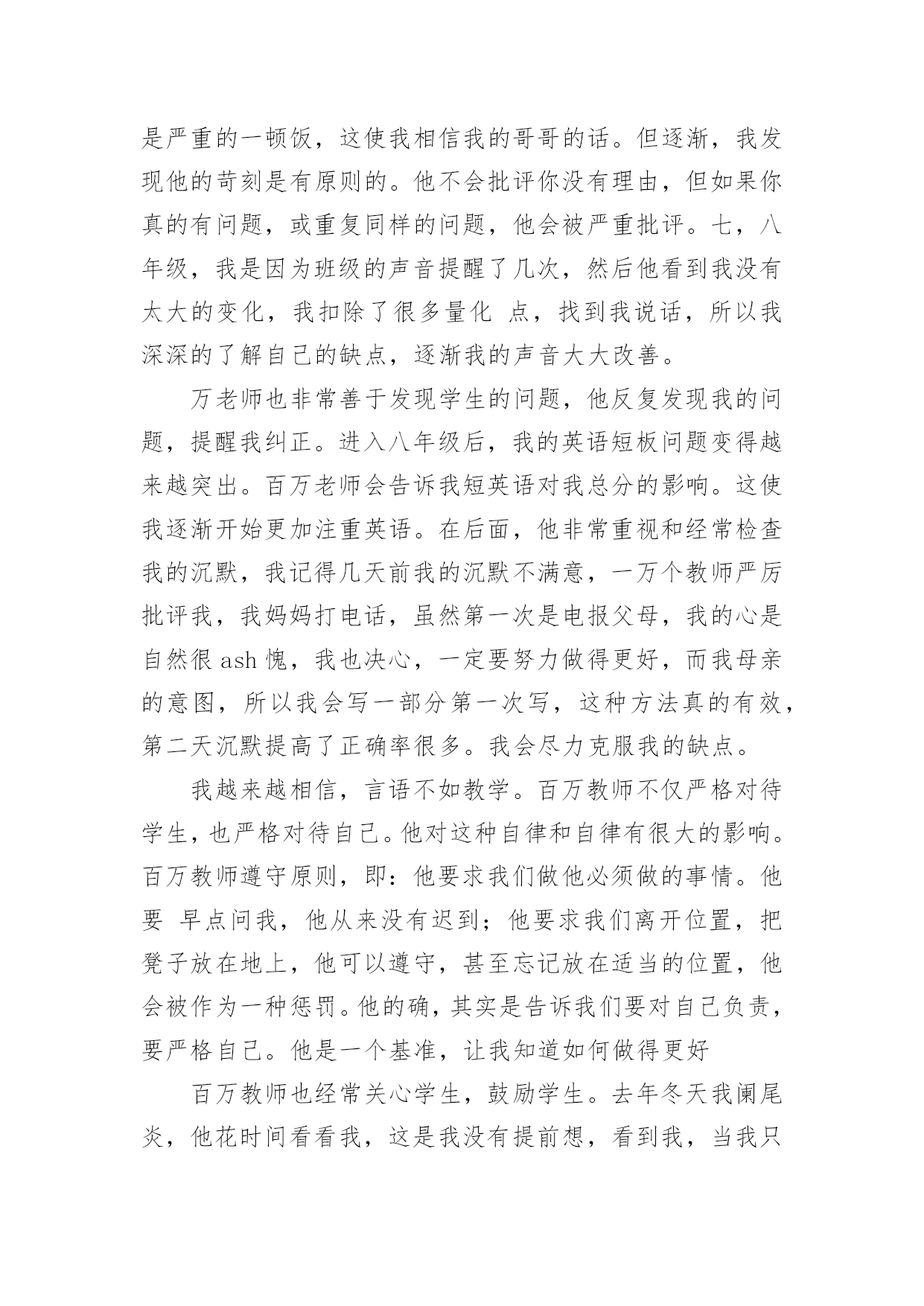 是严重的一顿饭，这使我相信我的哥哥的话。但逐渐，我发现他的苛刻是有原则的。他不会批评你没有理由，但如果你真的有问题，或重复同样的问题，他会被严重批评。七，八年级，我是因为班级的声音提醒了几次，然后他看到我没有太大的变化，我扣除了很多量化 点，找到我说话，所以我深深的了解自己的缺点，逐渐我的声音大大改善。

万老师也非常善于发现学生的问题，他反复发现我的问题，提醒我纠正。进入八年级后，我的英语短板问题变得越来越突出。百万老师会告诉我短英语对我总分的影响。这使我逐渐开始更加注重英语。在后面，他非常重视和经常检查我的沉默，我记得几天前我的沉默不满意，一万个教师严厉批评我，我妈妈打电话，虽然第一次是电报父母，我的心是自然很 ash 愧，我也决心，一定要努力做得更好，而我母亲的意图，所以我会写一部分第一次写，这种方法真的有效，第二天沉默提高了正确率很多。我会尽力克服我的缺点。

我越来越相信，言语不如教学。百万教师不仅严格对待学生，也严格对待自己。他对这种自律和自律有很大的影响。百万教师遵守原则，即：他要求我们做他必须做的事情。他要 早点问我，他从来没有迟到；他要求我们离开位置，把凳子放在地上，他可以遵守，甚至忘记放在适当的位置，他会被作为一种惩罚。他的确，其实是告诉我们要对自己负责，要严格自己。他是一个基准，让我知道如何做得更好

百万教师也经常关心学生，鼓励学生。去年冬天我阑尾炎，他花时间看看我，这是我没有提前想，看到我，当我只